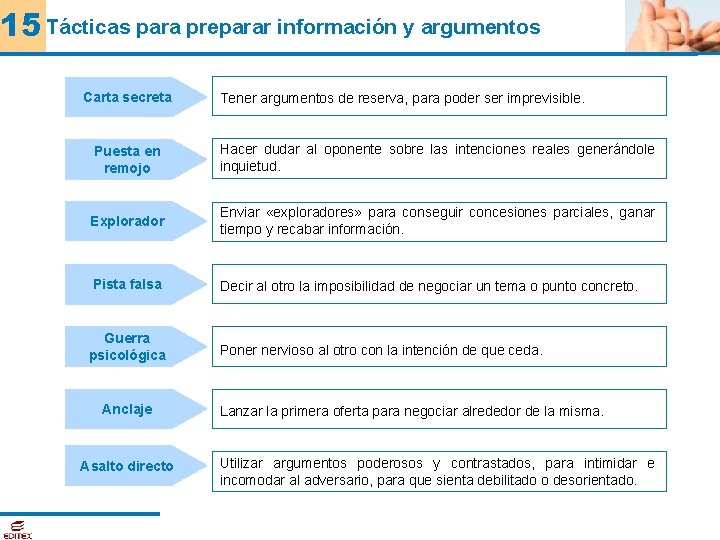 15 Tácticas para preparar información y argumentos

Carta secreta
Tener argumentos de reserva, para poder ser imprevisible.

Puesta en remojo
Hacer dudar al oponente sobre las intenciones reales generándole inquietud.

Explorador
Enviar «exploradores» para conseguir concesiones parciales, ganar tiempo y recabar información.

Pista falsa
Decir al otro la imposibilidad de negociar un tema o punto concreto.

Guerra psicológica
Poner nervioso al otro con la intención de que ceda.

Anclaje
Lanzar la primera oferta para negociar alrededor de la misma.

Asalto directo
Utilizar argumentos poderosos y contrastados, para intimidar e incomodar al adversario, para que sienta debilitado o desorientado.

EDITEX